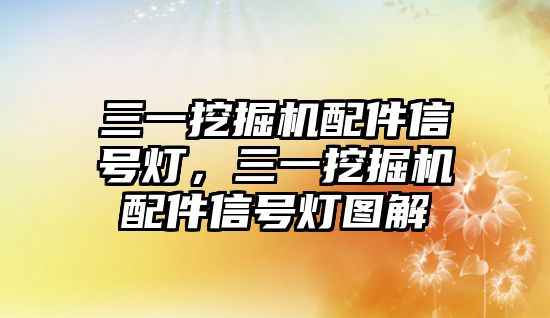 三一挖掘机配件信号灯，三一挖掘机配件信号灯图解